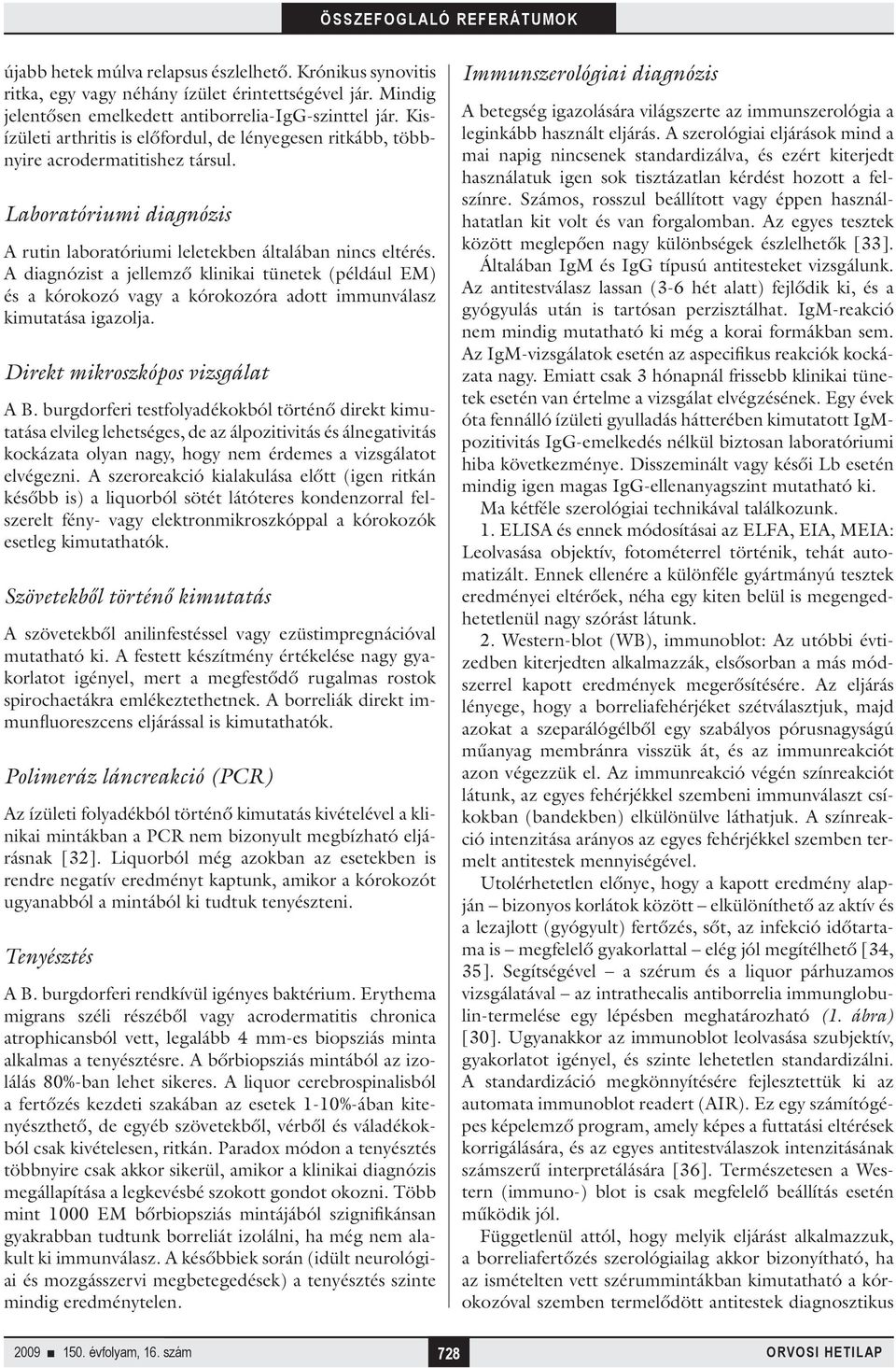 ÖSSZEFOGLALÓ REFERÁTUMOK

újabb hetek múlva relapsus észlelhető. Krónikus synovitis ritka, egy vagy néhány ízület érintettségével jár. Mindig jelentősen emelkedett antiborrelia-IgG-szinttel jár. Kisízületi arthritis is előfordul, de lényegesen ritkább, többnyire acrodermatitishez társul.

Laboratóriumi diagnózis

A rutin laboratóriumi leletekben általában nincs eltérés. A diagnózist a jellemző klinikai tünetek (például EM) és a kórokozó vagy a kórokozóra adott immunválasz kimutatása igazolja.

Direkt mikroszkópos vizsgálat

A B. burgdorferi testfolyadékokból történő direkt kimutatása elvileg lehetséges, de az álpozitivitás és álnegativitás kockázata olyan nagy, hogy nem érdemes a vizsgálatot elvégezni. A szeroreakció kialakulása előtt (igen ritkán később is) a liquorból sötét látóteres kondenzorral felszerelt fény- vagy elektronmikroszkóppal a kórokozók esetleg kimutathatók.

Szövetekből történő kimutatás

A szövetekből anilinfestéssel vagy ezüstimpregnációval mutatható ki. A festett készítmény értékelése nagy gyakorlatot igényel, mert a megfestődő rugalmas rostok spirochaetákra emlékeztethetnek. A borreliák direkt immunfluoreszcens eljárással is kimutathatók.

Polimeráz láncreakció (PCR)

Az ízületi folyadékból történő kimutatás kivételével a klinikai mintákban a PCR nem bizonyult megbízható eljárásnak [32]. Liquorból még azokban az esetekben is rendre negatív eredményt kaptunk, amikor a kórokozót ugyanabból a mintából ki tudtuk tenyészteni.

Tenyésztés

A B. burgdorferi rendkívül igényes baktérium. Erythema migrans széli részéből vagy acrodermatitis chronica atrophicansból vett, legalább 4 mm-es biopsziás minta alkalmas a tenyésztésre. A bőrbiopsziás mintából az izolálás 80%-ban lehet sikeres. A liquor cerebrospinalisból a fertőzés kezdeti szakában az esetek 1-10%-ában kitenyészthető, de egyéb szövetekből, vérből és váladékokból csak kivételesen, ritkán. Paradox módon a tenyésztés többnyire csak akkor sikerül, amikor a klinikai diagnózis megállapítása a legkevésbé szokott gondot okozni. Több mint 1000 EM bőrbiopsziás mintájából szignifikánsan gyakrabban tudtunk borreliát izolálni, ha még nem alakult ki immunválasz. A későbbiek során (idült neurológiai és mozgásszervi megbetegedések) a tenyésztés szinte mindig eredménytelen.

Immunszerológiai diagnózis

A betegség igazolására világszerte az immunszerológia a leginkább használt eljárás. A szerológiai eljárások mind a mai napig nincsenek standardizálva, és ezért kiterjedt használatuk igen sok tisztázatlan kérdést hozott a felszínre. Számos, rosszul beállított vagy éppen használhatatlan kit volt és van forgalomban. Az egyes tesztek között meglepően nagy különbségek észlelhetők [33].

Általában IgM és IgG típusú antitesteket vizsgálunk. Az antitestválasz lassan (3-6 hét alatt) fejlődik ki, és a gyógyulás után is tartósan perzisztálhat. IgM-reakció nem mindig mutatható ki még a korai formákban sem. Az IgM-vizsgálatok esetén az aspecifikus reakciók kockázata nagy. Emiatt csak 3 hónapnál frissebb klinikai tünetek esetén van értelme a vizsgálat elvégzésének. Egy évek óta fennálló ízületi gyulladás hátterében kimutatott IgM-pozitivitás IgG-emelkedés nélkül biztosan laboratóriumi hiba következménye. Disszeminált vagy késői Lb esetén mindig igen magas IgG-ellenanyagszint mutatható ki.

Ma kétféle szerológiai technikával találkozunk.

1. ELISA és ennek módosításai az ELFA, EIA, MEIA: Leolvasása objektív, fotométerrel történik, tehát automatizált. Ennek ellenére a különféle gyártmányú tesztek eredményei eltérőek, néha egy kiten belül is megengedhetetlenül nagy szórást látunk.

2. Western-blot (WB), immunoblot: Az utóbbi évtizedben kiterjedten alkalmazzák, elsősorban a más módszerrel kapott eredmények megerősítésére. Az eljárás lényege, hogy a borreliafehérjéket szétválasztjuk, majd azokat a szeparálógélből egy szabályos pórusnagyságú műanyag membránra visszük át, és az immunreakciót azon végezzük el. Az immunreakció végén színreakciót látunk, az egyes fehérjékkel szembeni immunválaszt csíkokban (bandekben) elkülönülve láthatjuk. A színreakció intenzitása arányos az egyes fehérjékkel szemben termelt antitestek mennyiségével.

Utolérhetetlen előnye, hogy a kapott eredmény alapján – bizonyos korlátok között – elkülöníthető az aktív és a lezajlott (gyógyult) fertőzés, sőt, az infekció időtartama is – megfelelő gyakorlattal – elég jól megítélhető [34, 35]. Segítségével – a szérum és a liquor párhuzamos vizsgálatával – az intrathecalis antiborrelia immunglobulin-termelése egy lépésben meghatározható (1. ábra) [30]. Ugyanakkor az immunoblot leolvasása szubjektív, gyakorlatot igényel, és szinte lehetetlen standardizálni. A standardizáció megkönnyítésére fejlesztettük ki az automata immunoblot readert (AIR). Ez egy számítógépes képelemző program, amely képes a futtatási eltérések korrigálására, és az egyes antitestválaszok intenzitásának számszerű interpretálására [36]. Természetesen a Western (immuno-) blot is csak megfelelő beállítás esetén működik jól.

Függetlenül attól, hogy melyik eljárást alkalmazzuk, a borreliafertőzés szerológiailag akkor bizonyítható, ha az ismételten vett szérummintákban kimutatható a kórokozóval szemben termelődött antitestek diagnosztikus

2009 ■ 150. évfolyam, 16. szám 728 ORVOSI HETILAP